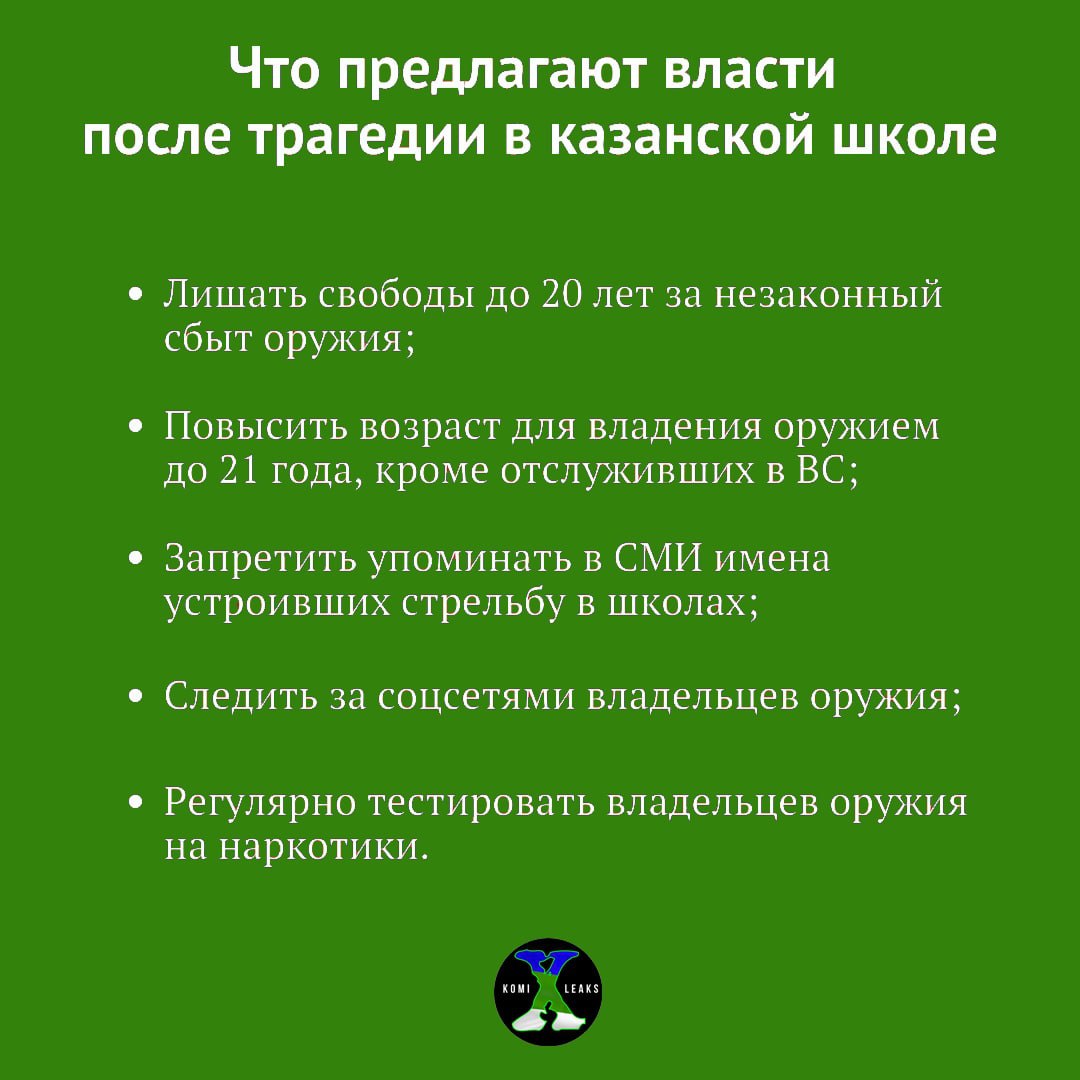 Что предлагают власти после трагедии в казанской школе

• Лишать свободы до 20 лет за незаконный сбыт оружия;

• Повысить возраст для владения оружием до 21 года, кроме отслуживших в ВС;

• Запретить упоминать в СМИ имена устроивших стрельбу в школах;

• Следить за соцсетями владельцев оружия;

• Регулярно тестировать владельцев оружия на наркотики.

KOMI LEAKS